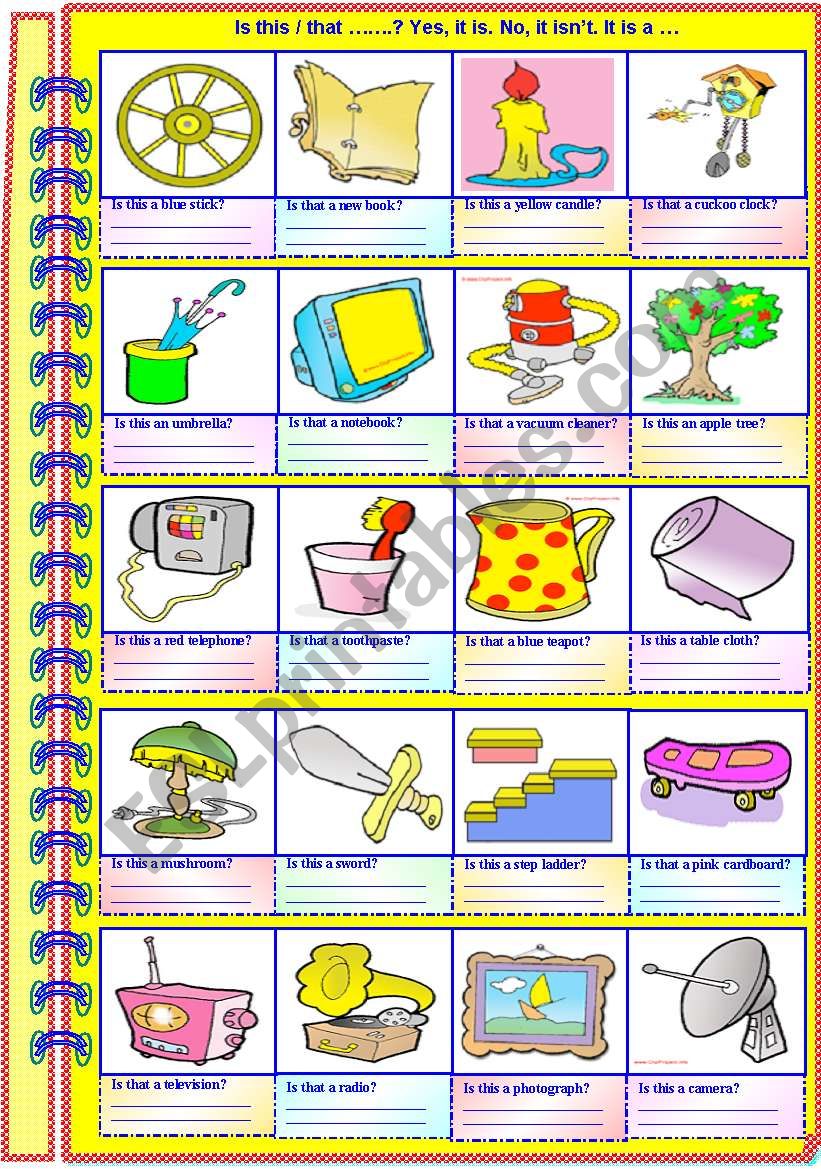 Is this / that …….? Yes, it is. No, it isn't. It is a …

Is this a blue stick?

Is that a new book?

Is this a yellow candle?

Is that a cuckoo clock?

Is this an umbrella?

Is that a notebook?

Is that a vacuum cleaner?

Is this an apple tree?

Is this a red telephone?

Is that a toothpaste?

Is that a blue teapot?

Is this a table cloth?

Is this a mushroom?

Is this a sword?

Is this a step ladder?

Is that a pink cardboard?

Is that a television?

Is that a radio?

Is this a photograph?

Is this a camera?

ESLprintables.com